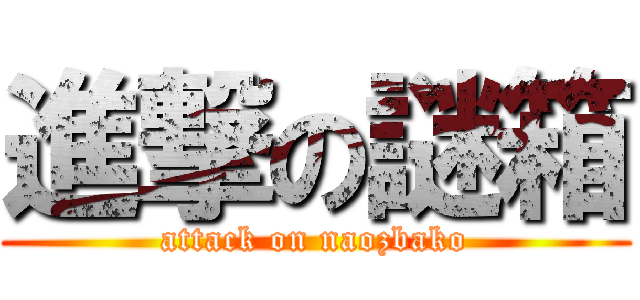 進撃の謎箱

attack on naozbako